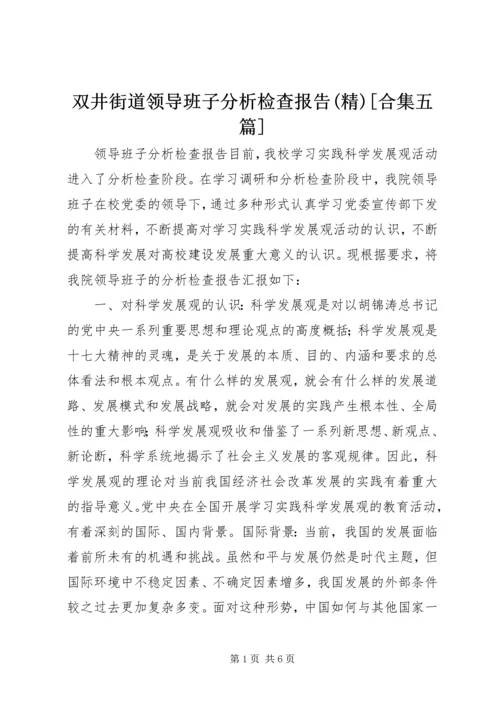 双井街道领导班子分析检查报告(精)[合集五篇]

领导班子分析检查报告目前，我校学习实践科学发展观活动进入了分析检查阶段。在学习调研和分析检查阶段中，我院领导班子在校党委的领导下，通过多种形式认真学习党委宣传部下发的有关材料，不断提高对学习实践科学发展观活动的认识，不断提高科学发展对高校建设发展重大意义的认识。现根据要求，将我院领导班子的分析检查报告汇报如下：

一、对科学发展观的认识：科学发展观是对以胡锦涛总书记的党中央一系列重要思想和理论观点的高度概括；科学发展观是十七大精神的灵魂，是关于发展的本质、目的、内涵和要求的总体看法和根本观点。有什么样的发展观，就会有什么样的发展道路、发展模式和发展战略，就会对发展的实践产生根本性、全局性的重大影响；科学发展观吸收和借鉴了一系列新思想、新观点、新论断，科学系统地揭示了社会主义发展的客观规律。因此，科学发展观的理论对当前我国经济社会改革发展的实践有着重大的指导意义。党中央在全国开展学习实践科学发展观的教育活动，有着深刻的国际、国内背景。国际背景：当前，我国的发展面临着前所未有的机遇和挑战。虽然和平与发展仍然是时代主题，但国际环境中不稳定因素、不确定因素增多，我国发展的外部条件较之过去更加复杂多变。面对这种形势，中国如何与其他国家一

第1页 共6页